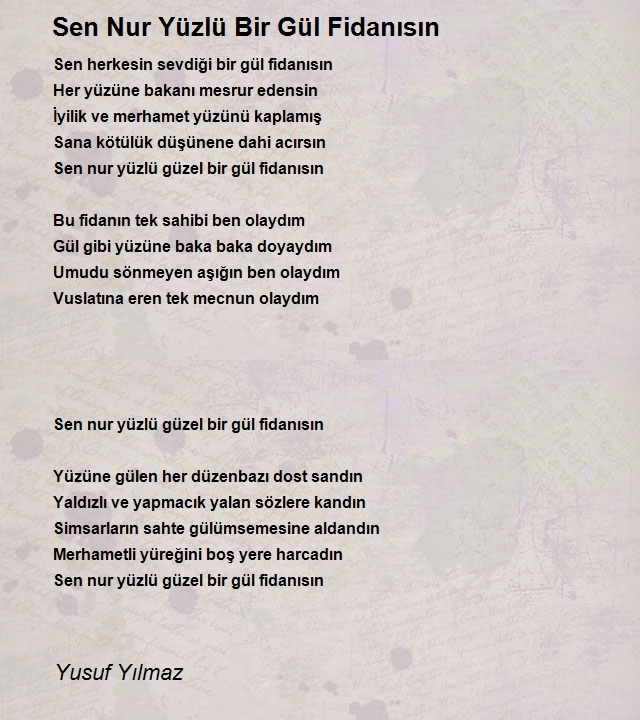 Sen Nur Yüzlü Bir Gül Fidanısın

Sen herkesin sevdiği bir gül fidanısın
Her yüzüne bakanı mesrur edensin
İyilik ve merhamet yüzünü kaplamış
Sana kötülük düşünene dahi acırsın
Sen nur yüzlü güzel bir gül fidanısın

Bu fidanın tek sahibi ben olaydım
Gül gibi yüzüne baka baka doyaydım
Umudu sönmeyen aşığın ben olaydım
Vuslatına eren tek mecnun olaydım

Sen nur yüzlü güzel bir gül fidanısın

Yüzüne gülen her düzenbazı dost sandın
Yaldızlı ve yapmacık yalan sözlere kandın
Simsarların sahte gülümsemesine aldandın
Merhametli yüreğini boş yere harcadın
Sen nur yüzlü güzel bir gül fidanısın

Yusuf Yılmaz